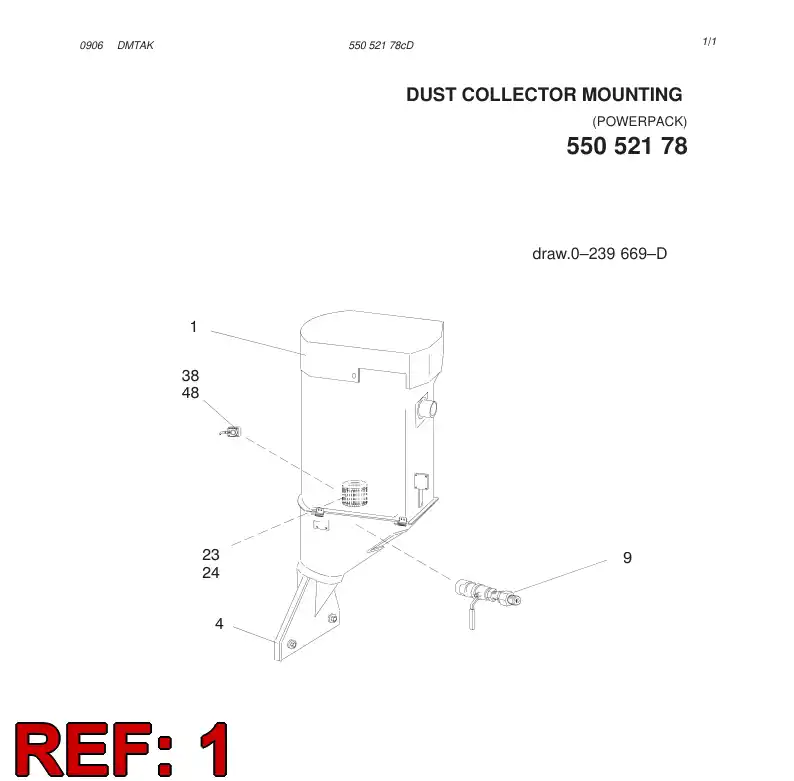 0906 DMTAK

550 521 78cD

1/1

DUST COLLECTOR MOUNTING

(POWERPACK)

550 521 78

draw.0–239 669–D

1

38
48

23
24

9

4

REF: 1